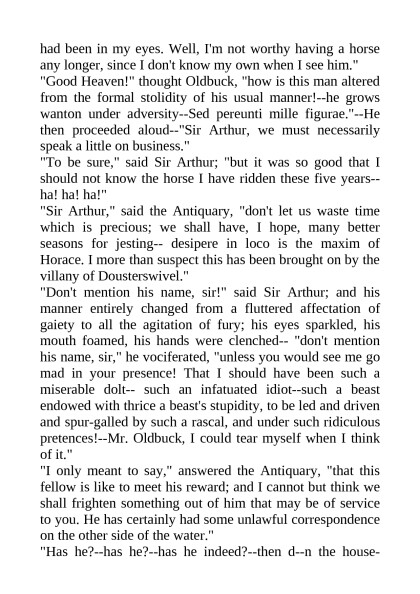 had been in my eyes. Well, I'm not worthy having a horse any longer, since I don't know my own when I see him."

"Good Heaven!" thought Oldbuck, "how is this man altered from the formal stolidity of his usual manner!--he grows wanton under adversity--Sed pereunti mille figurae."--He then proceeded aloud--"Sir Arthur, we must necessarily speak a little on business."

"To be sure," said Sir Arthur; "but it was so good that I should not know the horse I have ridden these five years--ha! ha! ha!"

"Sir Arthur," said the Antiquary, "don't let us waste time which is precious; we shall have, I hope, many better seasons for jesting-- desipere in loco is the maxim of Horace. I more than suspect this has been brought on by the villany of Dousterswivel."

"Don't mention his name, sir!" said Sir Arthur; and his manner entirely changed from a fluttered affectation of gaiety to all the agitation of fury; his eyes sparkled, his mouth foamed, his hands were clenched-- "don't mention his name, sir," he vociferated, "unless you would see me go mad in your presence! That I should have been such a miserable dolt-- such an infatuated idiot--such a beast endowed with thrice a beast's stupidity, to be led and driven and spur-galled by such a rascal, and under such ridiculous pretences!--Mr. Oldbuck, I could tear myself when I think of it."

"I only meant to say," answered the Antiquary, "that this fellow is like to meet his reward; and I cannot but think we shall frighten something out of him that may be of service to you. He has certainly had some unlawful correspondence on the other side of the water."

"Has he?--has he?--has he indeed?--then d--n the house-